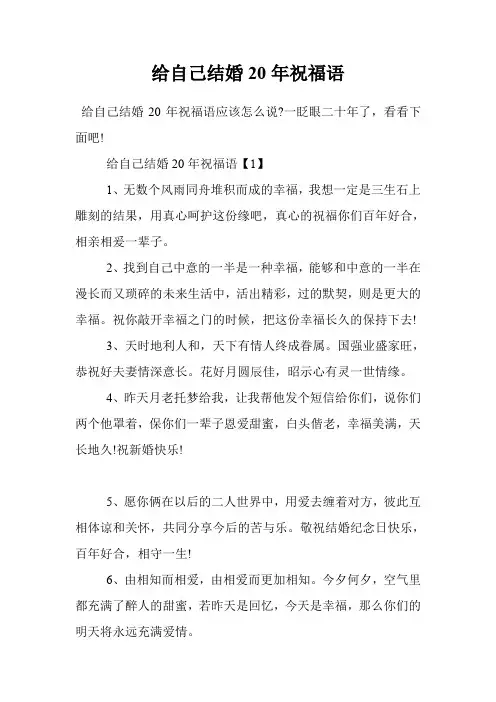 给自己结婚 20 年祝福语

给自己结婚 20 年祝福语应该怎么说?一眨眼二十年了，看看下面吧!

给自己结婚 20 年祝福语【1】

1、无数个风雨同舟堆积而成的幸福，我想一定是三生石上雕刻的结果，用真心呵护这份缘吧，真心的祝福你们百年好合，相亲相爱一辈子。

2、找到自己中意的一半是一种幸福，能够和中意的一半在漫长而又琐碎的未来生活中，活出精彩，过的默契，则是更大的幸福。祝你敲开幸福之门的时候，把这份幸福长久的保持下去!

3、天时地利人和，天下有情人终成眷属。国强业盛家旺，恭祝好夫妻情深意长。花好月圆辰佳，昭示心有灵一世情缘。

4、昨天月老托梦给我，让我帮他发个短信给你们，说你们两个他罩着，保你们一辈子恩爱甜蜜，白头偕老，幸福美满，天长地久!祝新婚快乐!

5、愿你俩在以后的二人世界中，用爱去缠着对方，彼此互相体谅和关怀，共同分享今后的苦与乐。敬祝结婚纪念日快乐，百年好合，相守一生!

6、由相知而相爱，由相爱而更加相知。今夕何夕，空气里都充满了醉人的甜蜜，若昨天是回忆，今天是幸福，那么你们的明天将永远充满爱情。